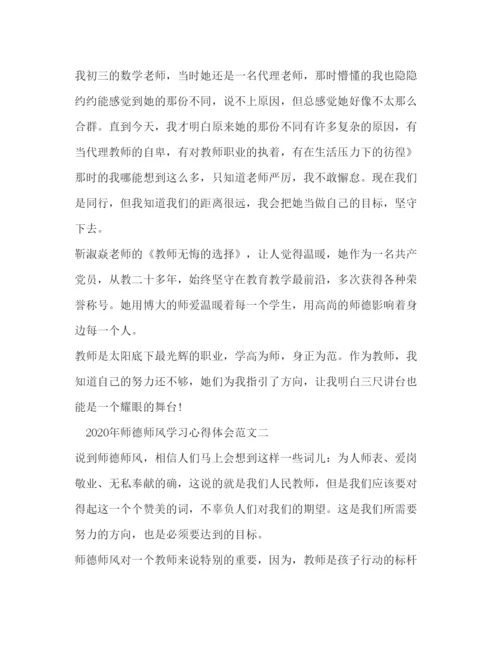 我初三的数学老师，当时她还是一名代理老师，那时懵懂的我也隐隐约约能感觉到她的那份不同，说不上原因，但总感觉她好像不太那么合群。直到今天，我才明白原来她的那份不同有许多复杂的原因，有当代理教师的自卑，有对教师职业的执着，有在生活压力下的彷徨》那时的我哪能想到这么多，只知道老师严厉，我不敢懈怠。现在我们是同行，但我知道我们的距离很远，我会把她当做自己的目标，坚守下去。

靳淑焱老师的《教师无悔的选择》，让人觉得温暖，她作为一名共产党员，从教二十多年，始终坚守在教育教学最前沿，多次获得各种荣誉称号。她用博大的师爱温暖着每一个学生，用高尚的师德影响着身边每一个人。

教师是太阳底下最光辉的职业，学高为师，身正为范。作为教师，我知道自己的努力还不够，她们为我指引了方向，让我明白三尺讲台也能是一个耀眼的舞台！

2020年师德师风学习心得体会范文二

说到师德师风，相信人们马上会想到这样一些词儿：为人师表、爱岗敬业、无私奉献的确，这说的就是我们人民教师，但是我们应该要对得起这一个个赞美的词，不辜负人们对我们的期望。这是我们所需要努力的方向，也是必须要达到的目标。

师德师风对一个教师来说特别的重要，因为，教师是孩子行动的标杆